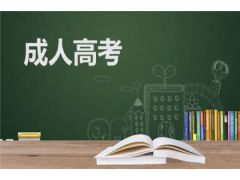 成人高考